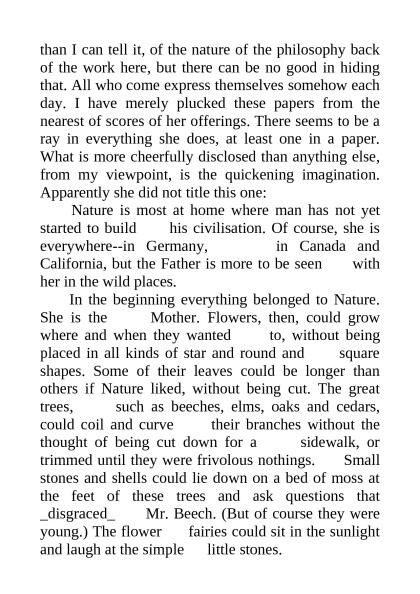 than I can tell it, of the nature of the philosophy back of the work here, but there can be no good in hiding that. All who come express themselves somehow each day. I have merely plucked these papers from the nearest of scores of her offerings. There seems to be a ray in everything she does, at least one in a paper. What is more cheerfully disclosed than anything else, from my viewpoint, is the quickening imagination. Apparently she did not title this one:

Nature is most at home where man has not yet started to build his civilisation. Of course, she is everywhere--in Germany, in Canada and California, but the Father is more to be seen with her in the wild places.

In the beginning everything belonged to Nature. She is the Mother. Flowers, then, could grow where and when they wanted to, without being placed in all kinds of star and round and square shapes. Some of their leaves could be longer than others if Nature liked, without being cut. The great trees, such as beeches, elms, oaks and cedars, could coil and curve their branches without the thought of being cut down for a sidewalk, or trimmed until they were frivolous nothings. Small stones and shells could lie down on a bed of moss at the feet of these trees and ask questions that _disgraced_ Mr. Beech. (But of course they were young.) The flower fairies could sit in the sunlight and laugh at the simple little stones.